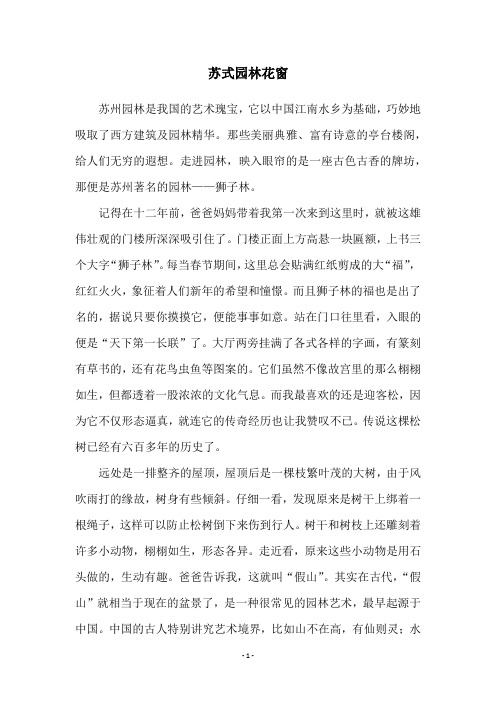 苏式园林花窗

苏州园林是我国的艺术瑰宝，它以中国江南水乡为基础，巧妙地吸取了西方建筑及园林精华。那些美丽典雅、富有诗意的亭台楼阁，给人们无穷的遐想。走进园林，映入眼帘的是一座古色古香的牌坊，那便是苏州著名的园林——狮子林。

记得在十二年前，爸爸妈妈带着我第一次来到这里时，就被这雄伟壮观的门楼所深深吸引住了。门楼正面上方高悬一块匾额，上书三个大字“狮子林”。每当春节期间，这里总会贴满红纸剪成的大“福”，红红火火，象征着人们新年的希望和憧憬。而且狮子林的福也是出了名的，据说只要你摸摸它，便能事事如意。站在门口往里看，入眼的便是“天下第一长联”了。大厅两旁挂满了各式各样的字画，有篆刻有草书的，还有花鸟虫鱼等图案的。它们虽然不像故宫里的那么栩栩如生，但都透着一股浓浓的文化气息。而我最喜欢的还是迎客松，因为它不仅形态逼真，就连它的传奇经历也让我赞叹不已。传说这棵松树已经有六百多年的历史了。

远处是一排整齐的屋顶，屋顶后是一棵枝繁叶茂的大树，由于风吹雨打的缘故，树身有些倾斜。仔细一看，发现原来是树干上绑着一根绳子，这样可以防止松树倒下来伤到行人。树干和树枝上还雕刻着许多小动物，栩栩如生，形态各异。走近看，原来这些小动物是用石头做的，生动有趣。爸爸告诉我，这就叫“假山”。其实在古代，“假山”就相当于现在的盆景了，是一种很常见的园林艺术，最早起源于中国。中国的古人特别讲究艺术境界，比如山不在高，有仙则灵；水

- 1 -